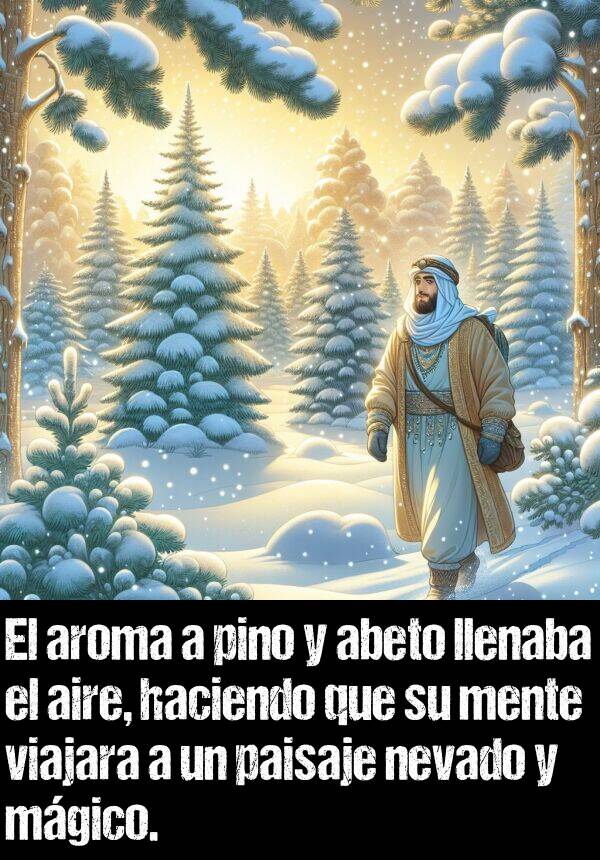 El aroma a pino y abeto llenaba el aire, haciendo que su mente viajara a un paisaje nevado y mágico.